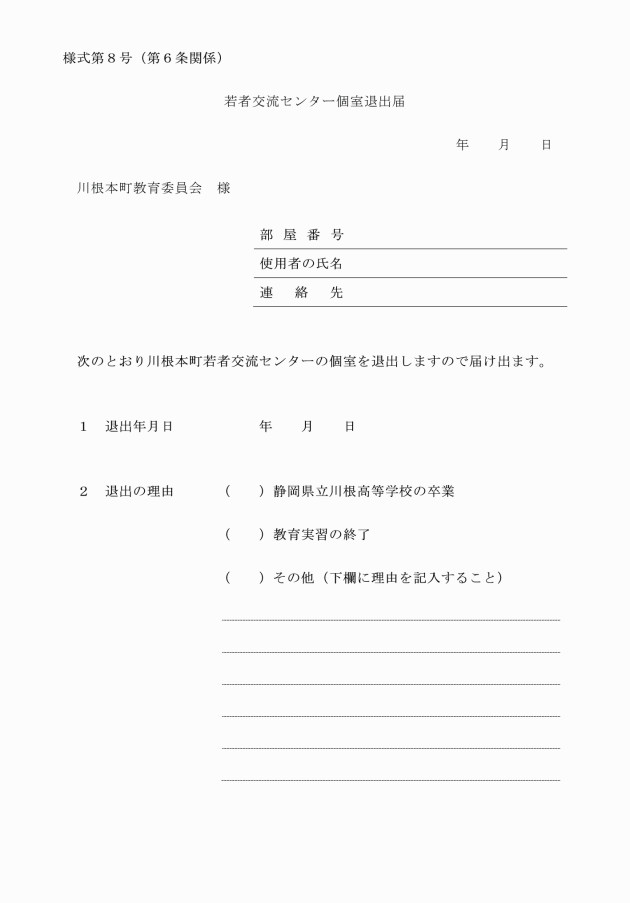 様式第８号（第６条関係）

若者交流センター個室退出届

年　　月　　日

川根本町教育委員会　様

部　屋　番　号
使用者の氏名
連　　絡　　先

次のとおり川根本町若者交流センターの個室を退出しますので届け出ます。

１　退出年月日　　　　年　　月　　日

２　退出の理由　　（　　）静岡県立川根高等学校の卒業

（　　）教育実習の終了

（　　）その他（下欄に理由を記入すること）